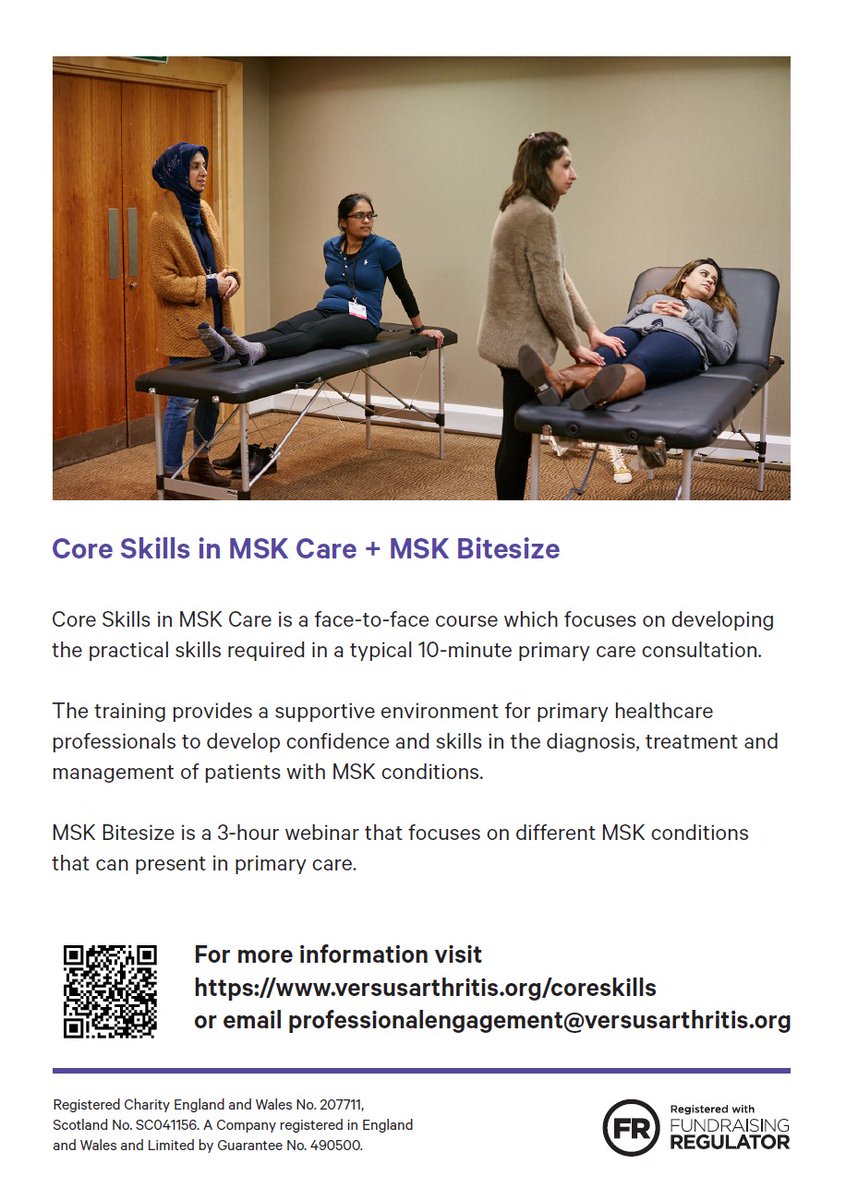 Core Skills in MSK Care + MSK Bitesize

Core Skills in MSK Care is a face-to-face course which focuses on developing the practical skills required in a typical 10-minute primary care consultation.

The training provides a supportive environment for primary healthcare professionals to develop confidence and skills in the diagnosis, treatment and management of patients with MSK conditions.

MSK Bitesize is a 3-hour webinar that focuses on different MSK conditions that can present in primary care.

For more information visit
https://www.versusarthritis.org/coreskills
or email professionalengagement@versusarthritis.org

Registered Charity England and Wales No. 207711, Scotland No. SC041156. A Company registered in England and Wales and Limited by Guarantee No. 490500.

FR
Registered with
FUNDRAISING
REGULATOR